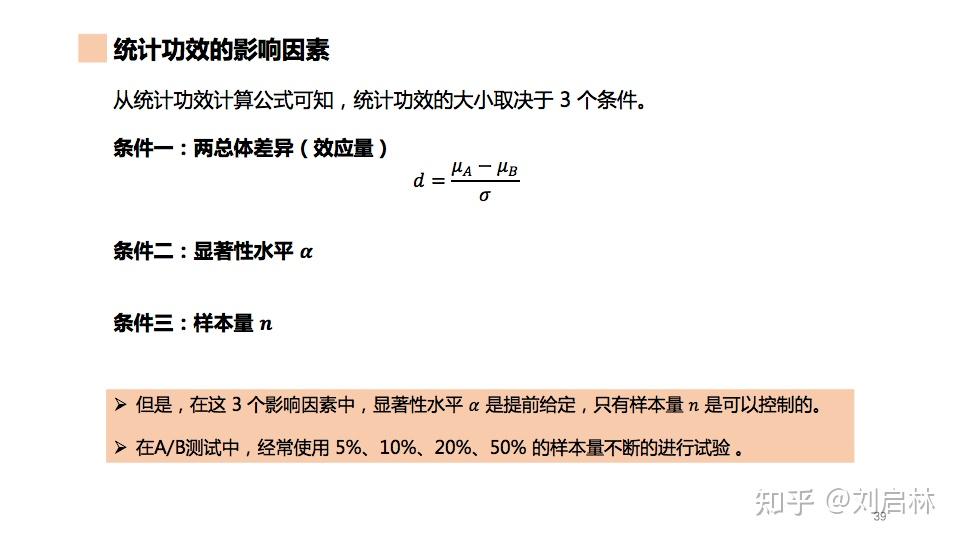 统计功效的影响因素

从统计功效计算公式可知，统计功效的大小取决于 3 个条件。

条件一：两总体差异（效应量）

$d = \frac{\mu_A - \mu_B}{\sigma}$

条件二：显著性水平 $\alpha$

条件三：样本量 $n$

➢ 但是，在这 3 个影响因素中，显著性水平 $\alpha$ 是提前给定，只有样本量 $n$ 是可以控制的。

➢ 在A/B测试中，经常使用 5%、10%、20%、50% 的样本量不断的进行试验 。

知乎 @刘启林

39